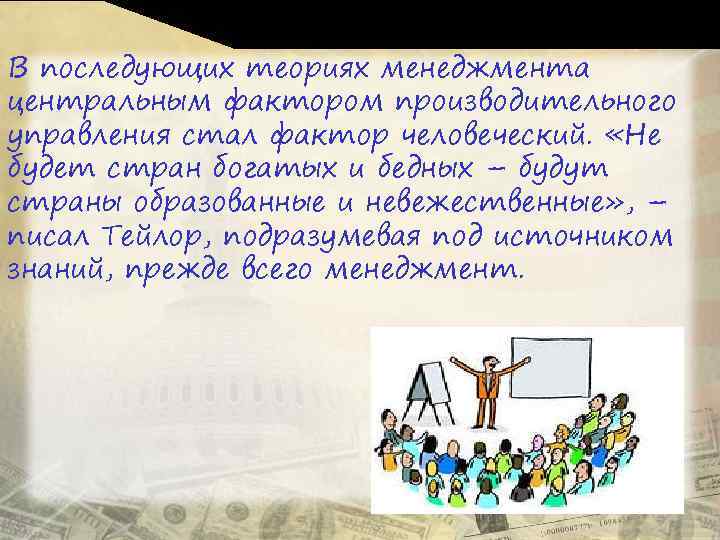 В последующих теориях менеджмента центральным фактором производительного управления стал фактор человеческий. «Не будет стран богатых и бедных – будут страны образованные и невежественные», – писал Тейлор, подразумевая под источником знаний, прежде всего менеджмент.